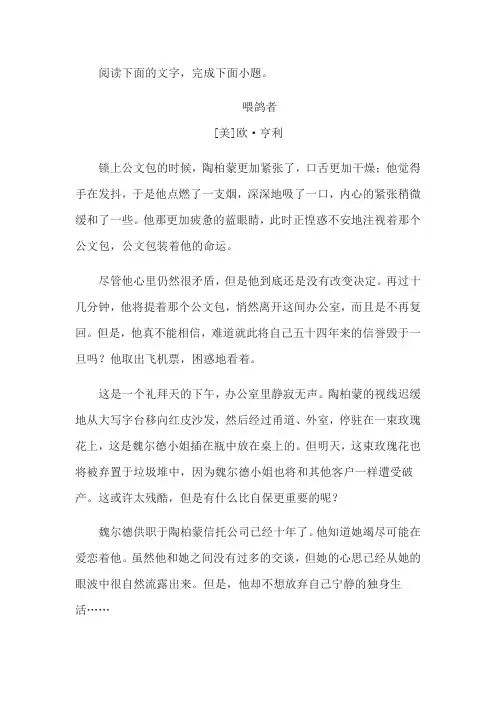 阅读下面的文字，完成下面小题。

喂鸽者

[美]欧·亨利

锁上公文包的时候，陶柏蒙更加紧张了，口舌更加干燥；他觉得手在发抖，于是他点燃了一支烟，深深地吸了一口，内心的紧张稍微缓和了一些。他那更加疲惫的蓝眼睛，此时正惶惑不安地注视着那个公文包，公文包装着他的命运。

尽管他心里仍然很矛盾，但是他到底还是没有改变决定。再过十几分钟，他将提着那个公文包，悄然离开这间办公室，而且是不再复回。但是，他真不能相信，难道就此将自己五十四年来的信誉毁于一旦吗？他取出飞机票，困惑地看着。

这是一个礼拜天的下午，办公室里静寂无声。陶柏蒙的视线迟缓地从大写字台移向红皮沙发，然后经过甬道、外室，停驻在一束玫瑰花上，这是魏尔德小姐插在瓶中放在桌上的。但明天，这束玫瑰花也将被弃置于垃圾堆中，因为魏尔德小姐也将和其他客户一样遭受破产。这或许太残酷，但是有什么比自保更重要的呢？

魏尔德供职于陶柏蒙信托公司已经十年了。他知道她竭尽可能在爱恋着他。虽然他和她之间没有过多的交谈，但她的心思已经从她的眼波中很自然流露出来。但是，他却不想放弃自己宁静的独身生活……